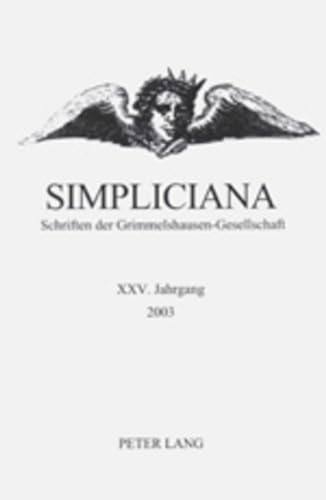 SIMPLICIANA
Schriften der Grimmelshausen-Gesellschaft

XXV. Jahrgang
2003

PETER LANG